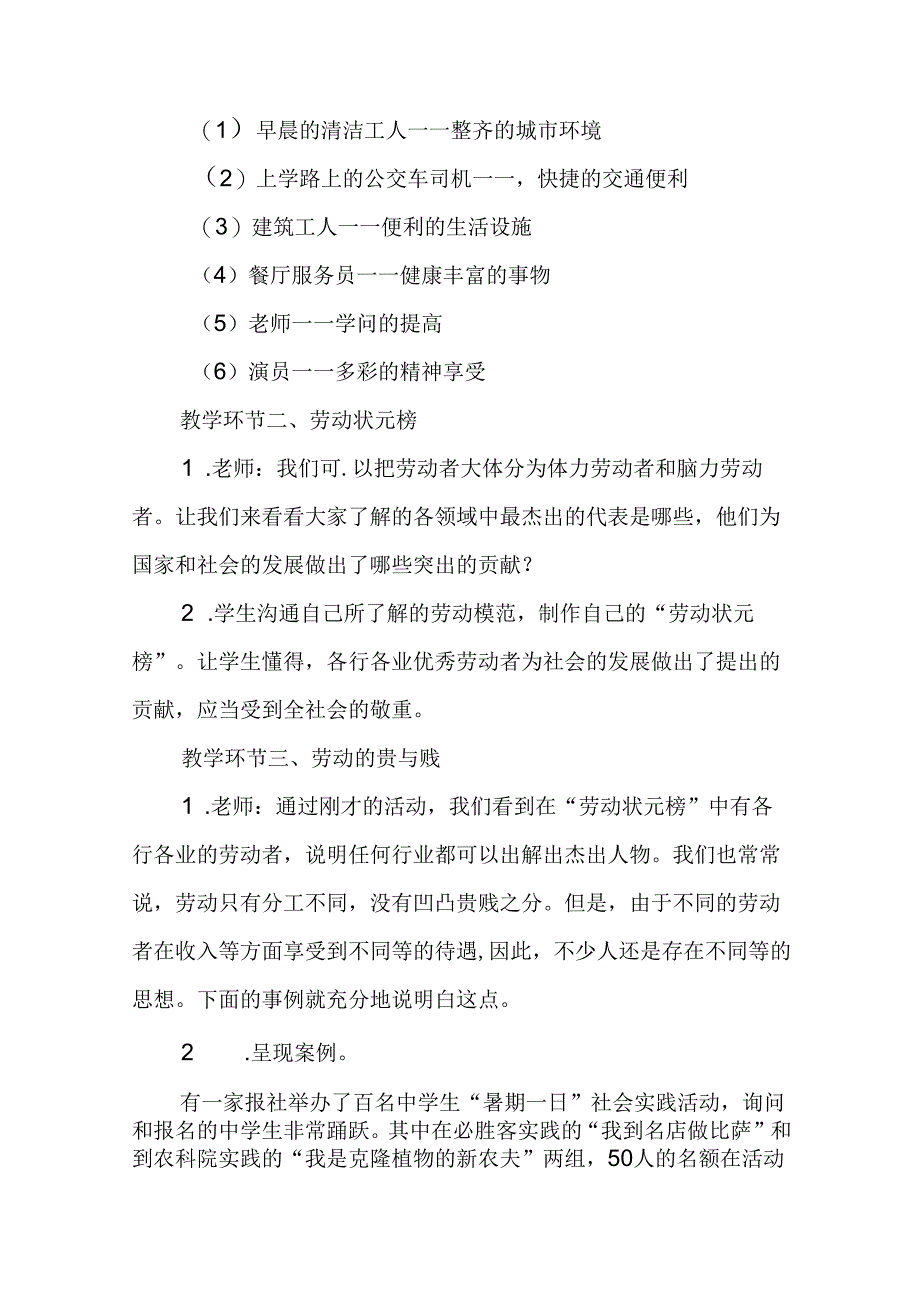 （1）早晨的清洁工人一一整齐的城市环境

（2）上学路上的公交车司机一一，快捷的交通便利

（3）建筑工人一一便利的生活设施

（4）餐厅服务员一一健康丰富的事物

（5）老师一一学问的提高

（6）演员一一多彩的精神享受

教学环节二、劳动状元榜

1 .老师：我们可.以把劳动者大体分为体力劳动者和脑力劳动者。让我们来看看大家了解的各领域中最杰出的代表是哪些，他们为国家和社会的发展做出了哪些突出的贡献？

2 .学生沟通自己所了解的劳动模范，制作自己的“劳动状元榜”。让学生懂得，各行各业优秀劳动者为社会的发展做出了提出的贡献，应当受到全社会的敬重。

教学环节三、劳动的贵与贱

1 .老师：通过刚才的活动，我们看到在“劳动状元榜”中有各行各业的劳动者，说明任何行业都可以出解出杰出人物。我们也常常说，劳动只有分工不同，没有凹凸贵贱之分。但是，由于不同的劳动者在收入等方面享受到不同等的待遇，因此，不少人还是存在不同等的思想。下面的事例就充分地说明白这点。

2 .呈现案例。

有一家报社举办了百名中学生“暑期一日”社会实践活动，询问和报名的中学生非常踊跃。其中在必胜客实践的“我到名店做比萨”和到农科院实践的“我是克隆植物的新农夫”两组，50人的名额在活动